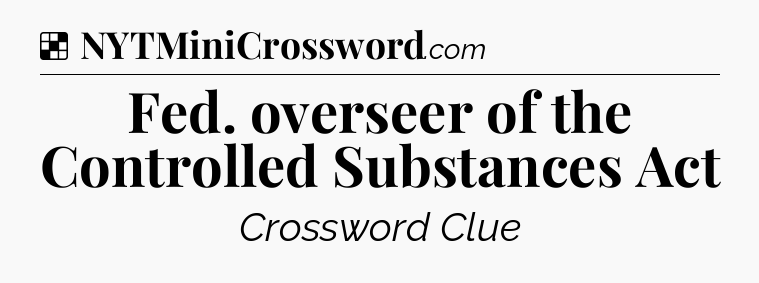 NYTMiniCrossword.com

Fed. overseer of the Controlled Substances Act

Crossword Clue